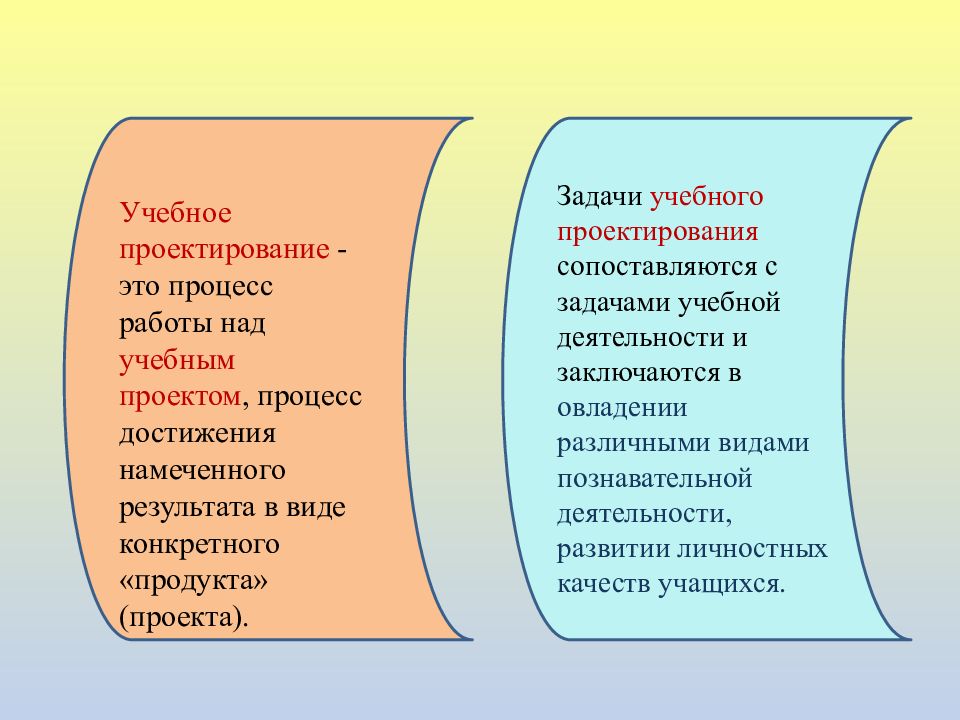 Учебное проектирование - это процесс работы над учебным проектом, процесс достижения намеченного результата в виде конкретного «продукта» (проекта).

Задачи учебного проектирования сопоставляются с задачами учебной деятельности и заключаются в овладении различными видами познавательной деятельности, развитии личностных качеств учащихся.